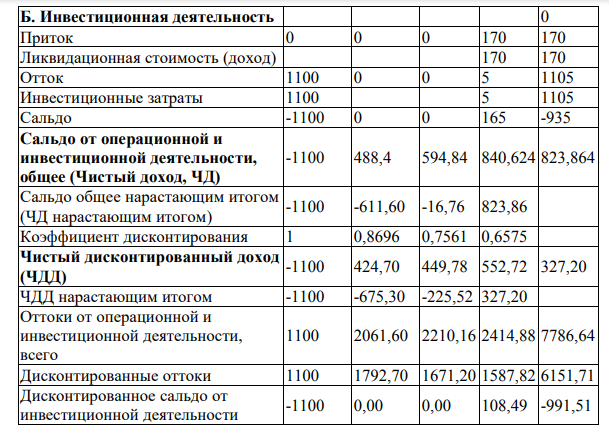 | **Б. Инвестиционная деятельность** | | | | | 0 |
|---|---|---|---|---|---|
| Приток | 0 | 0 | 0 | 170 | 170 |
| Ликвидационная стоимость (доход) | | | | 170 | 170 |
| Отток | 1100 | 0 | 0 | 5 | 1105 |
| Инвестиционные затраты | 1100 | | | 5 | 1105 |
| Сальдо | -1100 | 0 | 0 | 165 | -935 |
| **Сальдо от операционной и инвестиционной деятельности, общее (Чистый доход, ЧД)** | -1100 | 488,4 | 594,84 | 840,624 | 823,864 |
| Сальдо общее нарастающим итогом (ЧД нарастающим итогом) | -1100 | -611,60 | -16,76 | 823,86 | |
| Коэффициент дисконтирования | 1 | 0,8696 | 0,7561 | 0,6575 | |
| **Чистый дисконтированный доход (ЧДД)** | -1100 | 424,70 | 449,78 | 552,72 | 327,20 |
| ЧДД нарастающим итогом | -1100 | -675,30 | -225,52 | 327,20 | |
| Оттоки от операционной и инвестиционной деятельности, всего | 1100 | 2061,60 | 2210,16 | 2414,88 | 7786,64 |
| Дисконтированные оттоки | 1100 | 1792,70 | 1671,20 | 1587,82 | 6151,71 |
| Дисконтированное сальдо от инвестиционной деятельности | -1100 | 0,00 | 0,00 | 108,49 | -991,51 |